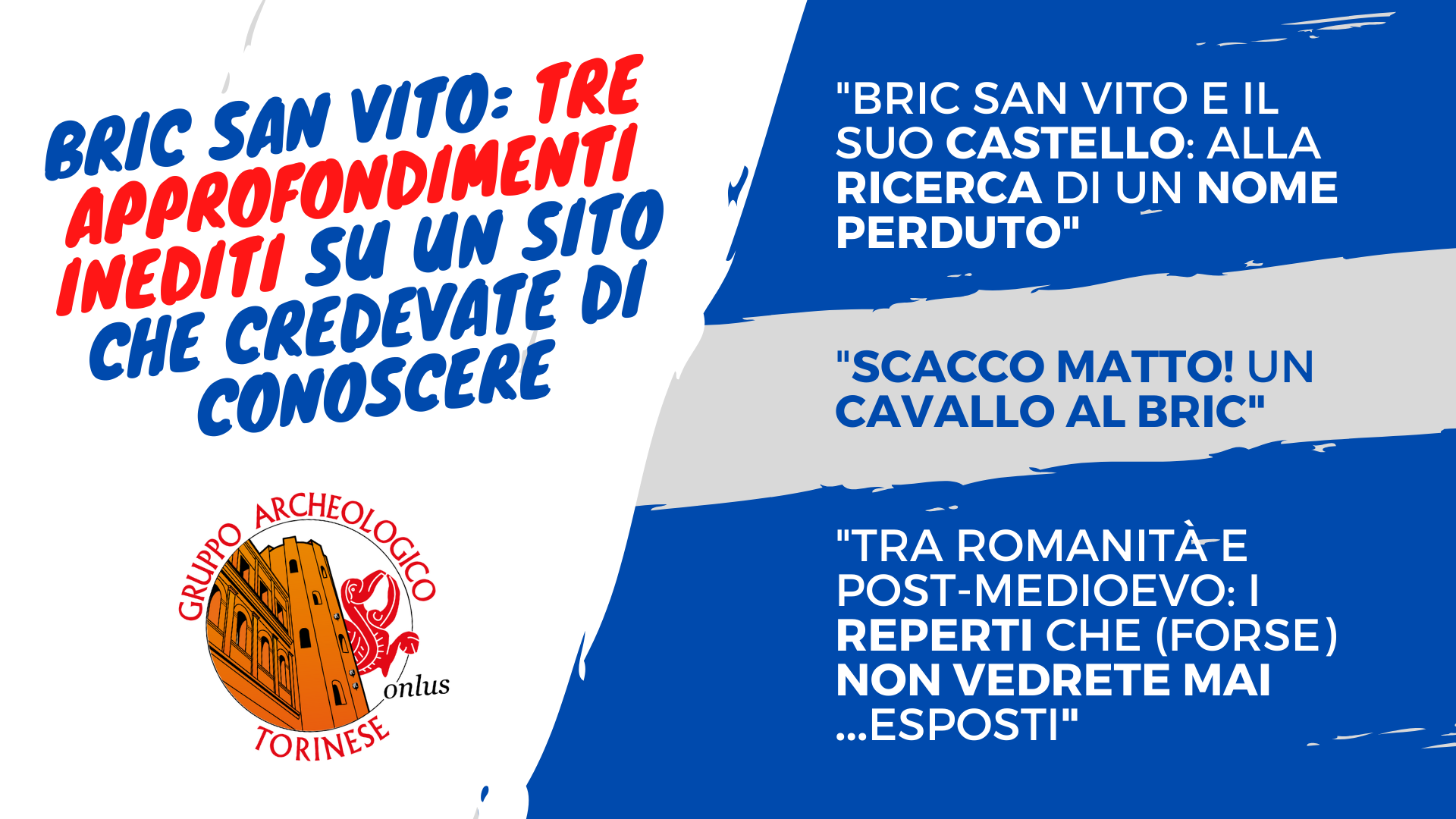 BRIC SAN VITO: TRE APPROFONDIMENTI INEDITI SU UN SITO CHE CREDEVATE DI CONOSCERE

GRUPPO ARCHEOLOGICO TORINESE onlus

"BRIC SAN VITO E IL SUO CASTELLO: ALLA RICERCA DI UN NOME PERDUTO"

"SCACCO MATTO! UN CAVALLO AL BRIC"

"TRA ROMANITÀ E POST-MEDIOEVO: I REPERTI CHE (FORSE) NON VEDRETE MAI ...ESPOSTI"